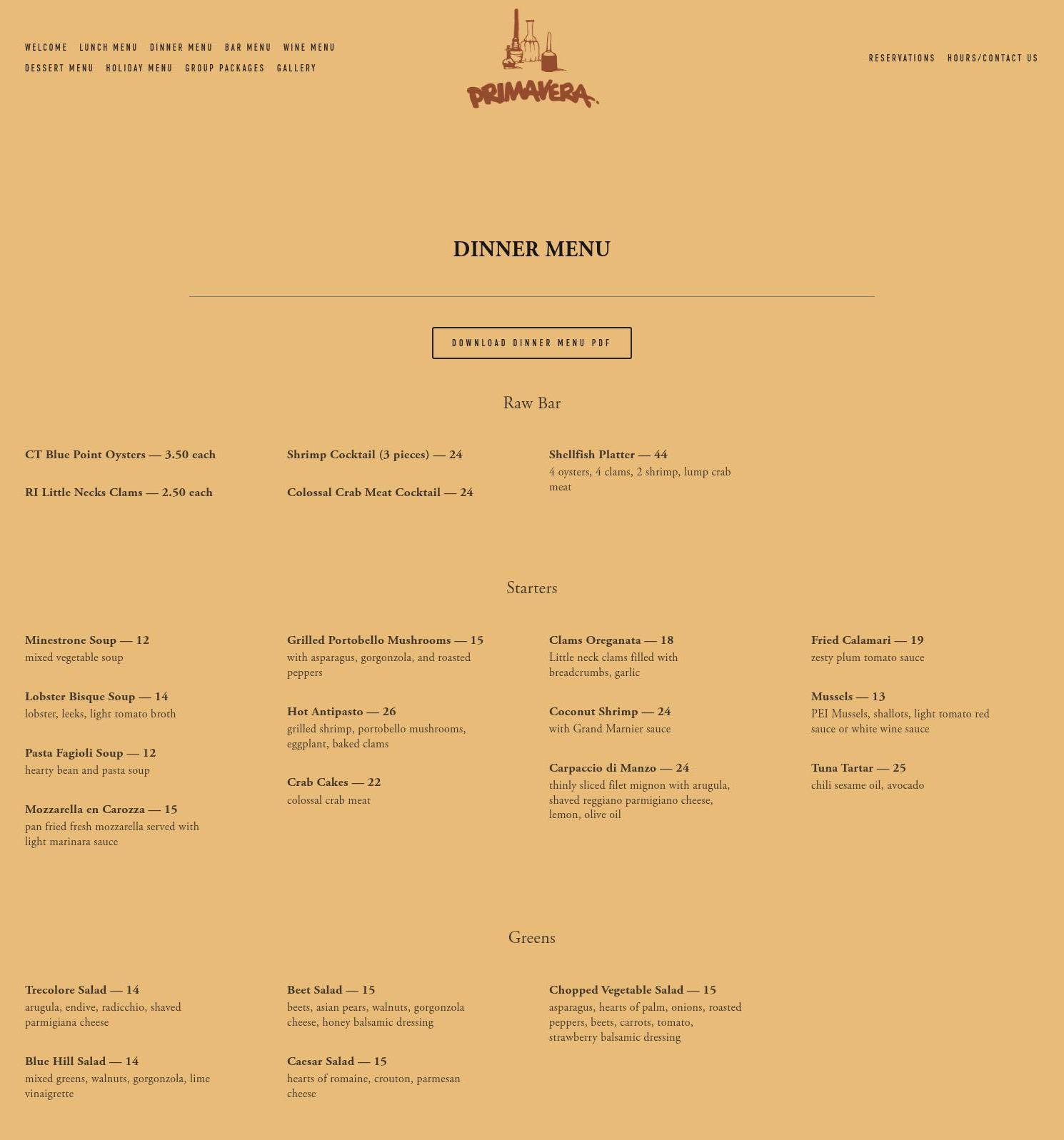 WELCOME LUNCH MENU DINNER MENU BAR MENU WINE MENU
DESSERT MENU HOLIDAY MENU GROUP PACKAGES GALLERY

PRIMAVERA

RESERVATIONS HOURS/CONTACT US

DINNER MENU

DOWNLOAD DINNER MENU PDF

Raw Bar

CT Blue Point Oysters — 3.50 each

RI Little Necks Clams — 2.50 each

Shrimp Cocktail (3 pieces) — 24

Colossal Crab Meat Cocktail — 24

Shellfish Platter — 44
4 oysters, 4 clams, 2 shrimp, lump crab meat

Starters

Minestrone Soup — 12
mixed vegetable soup

Lobster Bisque Soup — 14
lobster, leeks, light tomato broth

Pasta Fagioli Soup — 12
hearty bean and pasta soup

Mozzarella en Carozza — 15
pan fried fresh mozzarella served with light marinara sauce

Grilled Portobello Mushrooms — 15
with asparagus, gorgonzola, and roasted peppers

Hot Antipasto — 26
grilled shrimp, portobello mushrooms, eggplant, baked clams

Crab Cakes — 22
colossal crab meat

Clams Oreganata — 18
Little neck clams filled with breadcrumbs, garlic

Coconut Shrimp — 24
with Grand Marnier sauce

Carpaccio di Manzo — 24
thinly sliced filet mignon with arugula, shaved reggiano parmigiano cheese, lemon, olive oil

Fried Calamari — 19
zesty plum tomato sauce

Mussels — 13
PEI Mussels, shallots, light tomato red sauce or white wine sauce

Tuna Tartar — 25
chili sesame oil, avocado

Greens

Trecolore Salad — 14
arugula, endive, radicchio, shaved parmigiana cheese

Blue Hill Salad — 14
mixed greens, walnuts, gorgonzola, lime vinaigrette

Beet Salad — 15
beets, asian pears, walnuts, gorgonzola cheese, honey balsamic dressing

Caesar Salad — 15
hearts of romaine, crouton, parmesan cheese

Chopped Vegetable Salad — 15
asparagus, hearts of palm, onions, roasted peppers, beets, carrots, tomato, strawberry balsamic dressing